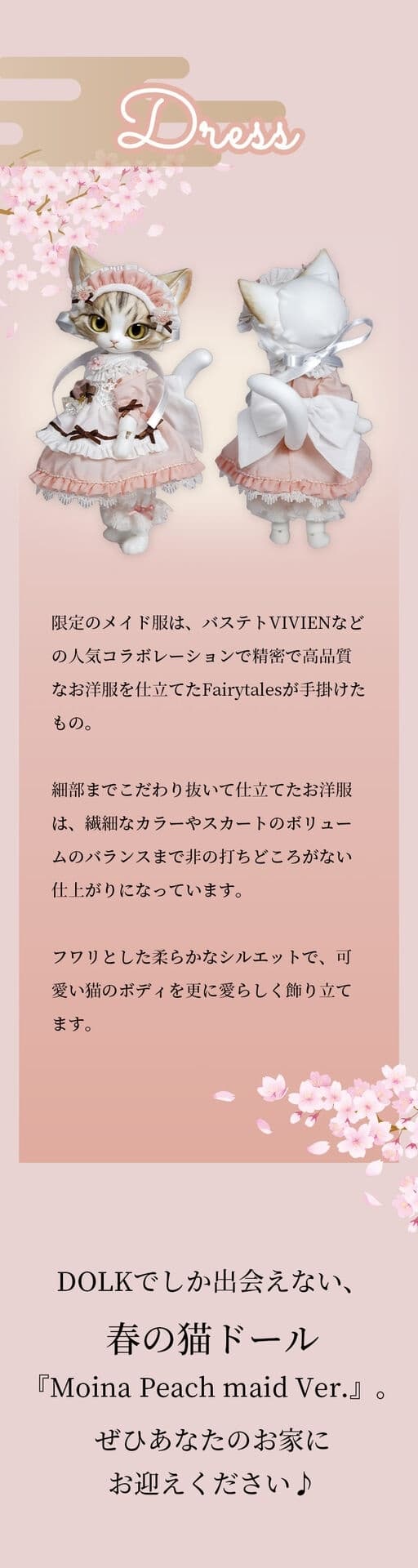 Dress

限定のメイド服は、バステトVIVIENなどの人気コラボレーションで精密で高品質なお洋服を仕立てたFairytalesが手掛けたもの。

細部までこだわり抜いて仕立てたお洋服は、繊細なカラーやスカートのボリュームのバランスまで非の打ちどころがない仕上がりになっています。

フワリとした柔らかなシルエットで、可愛い猫のボディを更に愛らしく飾り立てます。

DOLKでしか出会えない、

春の猫ドール

『Moina Peach maid Ver.』。

ぜひあなたのお家に

お迎えください♪